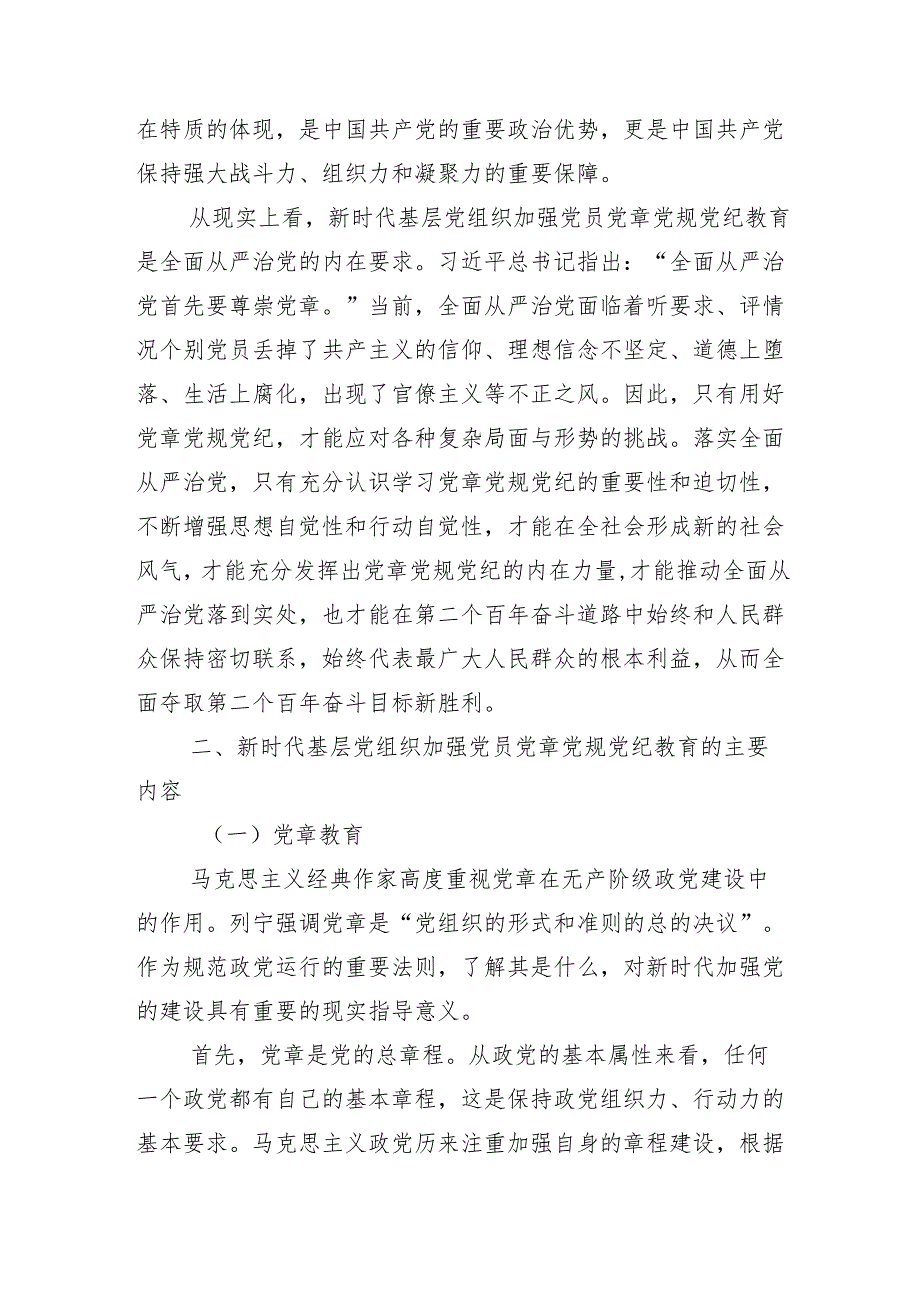 在特质的体现，是中国共产党的重要政治优势，更是中国共产党保持强大战斗力、组织力和凝聚力的重要保障。

从现实上看，新时代基层党组织加强党员党章党规党纪教育是全面从严治党的内在要求。习近平总书记指出：“全面从严治党首先要尊崇党章。”当前，全面从严治党面临着听要求、评情况个别党员丢掉了共产主义的信仰、理想信念不坚定、道德上堕落、生活上腐化，出现了官僚主义等不正之风。因此，只有用好党章党规党纪，才能应对各种复杂局面与形势的挑战。落实全面从严治党，只有充分认识学习党章党规党纪的重要性和迫切性，不断增强思想自觉性和行动自觉性，才能在全社会形成新的社会风气，才能充分发挥出党章党规党纪的内在力量,才能推动全面从严治党落到实处，也才能在第二个百年奋斗道路中始终和人民群众保持密切联系，始终代表最广大人民群众的根本利益，从而全面夺取第二个百年奋斗目标新胜利。

二、新时代基层党组织加强党员党章党规党纪教育的主要内容

（一）党章教育

马克思主义经典作家高度重视党章在无产阶级政党建设中的作用。列宁强调党章是“党组织的形式和准则的总的决议”。作为规范政党运行的重要法则，了解其是什么，对新时代加强党的建设具有重要的现实指导意义。

首先，党章是党的总章程。从政党的基本属性来看，任何一个政党都有自己的基本章程，这是保持政党组织力、行动力的基本要求。马克思主义政党历来注重加强自身的章程建设，根据